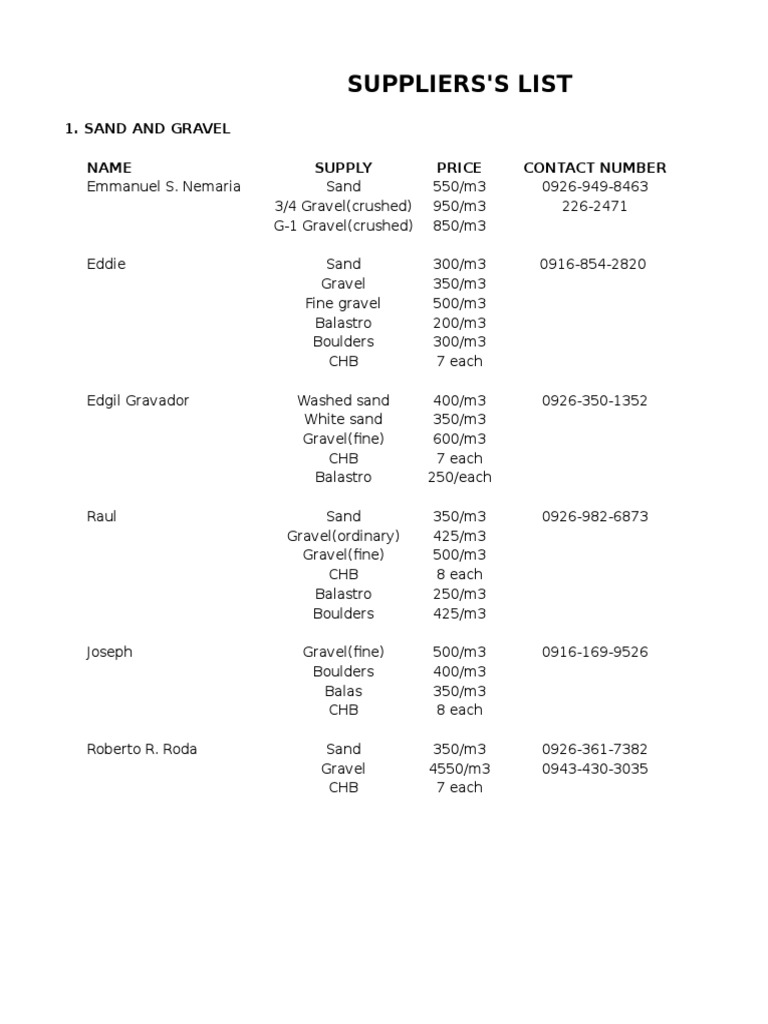 SUPPLIERS'S LIST

1. SAND AND GRAVEL

| NAME | SUPPLY | PRICE | CONTACT NUMBER |
|---|---|---|---|
| Emmanuel S. Nemaria | Sand | 550/m3 | 0926-949-8463 |
| | 3/4 Gravel(crushed) | 950/m3 | 226-2471 |
| | G-1 Gravel(crushed) | 850/m3 | |
| Eddie | Sand | 300/m3 | 0916-854-2820 |
| | Gravel | 350/m3 | |
| | Fine gravel | 500/m3 | |
| | Balastro | 200/m3 | |
| | Boulders | 300/m3 | |
| | CHB | 7 each | |
| Edgil Gravador | Washed sand | 400/m3 | 0926-350-1352 |
| | White sand | 350/m3 | |
| | Gravel(fine) | 600/m3 | |
| | CHB | 7 each | |
| | Balastro | 250/each | |
| Raul | Sand | 350/m3 | 0926-982-6873 |
| | Gravel(ordinary) | 425/m3 | |
| | Gravel(fine) | 500/m3 | |
| | CHB | 8 each | |
| | Balastro | 250/m3 | |
| | Boulders | 425/m3 | |
| Joseph | Gravel(fine) | 500/m3 | 0916-169-9526 |
| | Boulders | 400/m3 | |
| | Balas | 350/m3 | |
| | CHB | 8 each | |
| Roberto R. Roda | Sand | 350/m3 | 0926-361-7382 |
| | Gravel | 4550/m3 | 0943-430-3035 |
| | CHB | 7 each | |